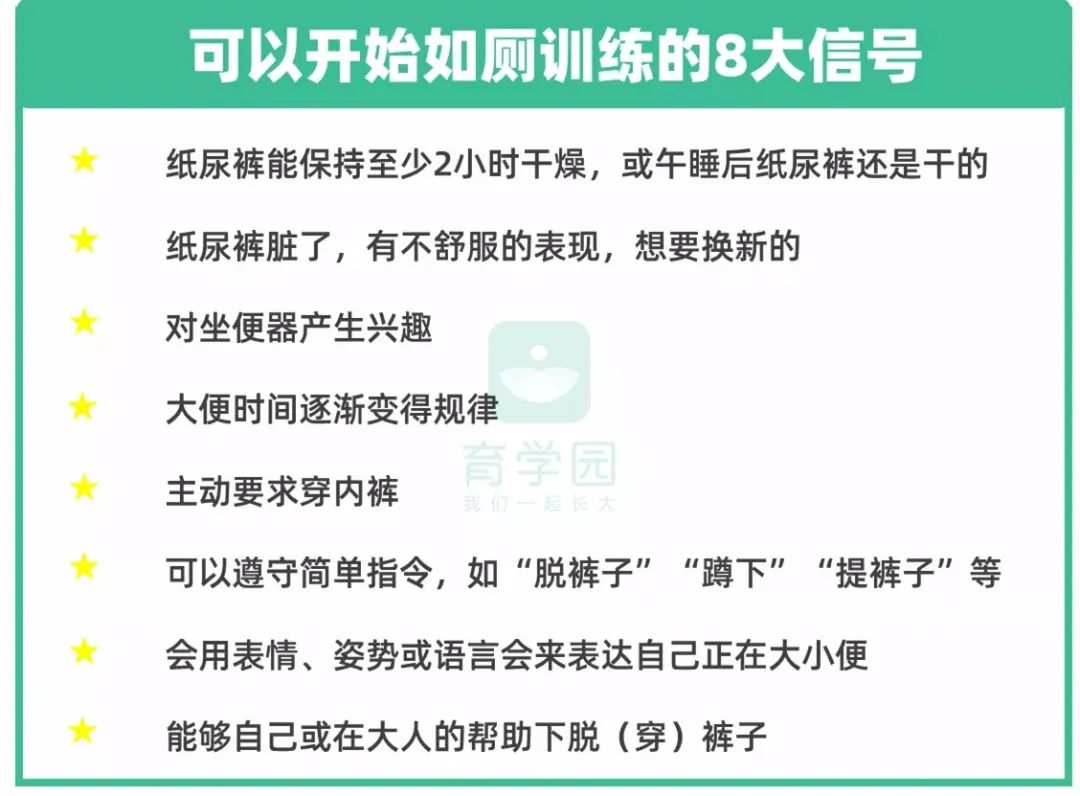 可以开始如厕训练的8大信号

★ 纸尿裤能保持至少2小时干燥，或午睡后纸尿裤还是干的

★ 纸尿裤脏了，有不舒服的表现，想要换新的

★ 对坐便器产生兴趣

★ 大便时间逐渐变得规律

★ 主动要求穿内裤

★ 可以遵守简单指令，如“脱裤子”“蹲下”“提裤子”等

★ 会用表情、姿势或语言会来表达自己正在大小便

★ 能够自己或在大人的帮助下脱（穿）裤子

育学园
我们一起长大